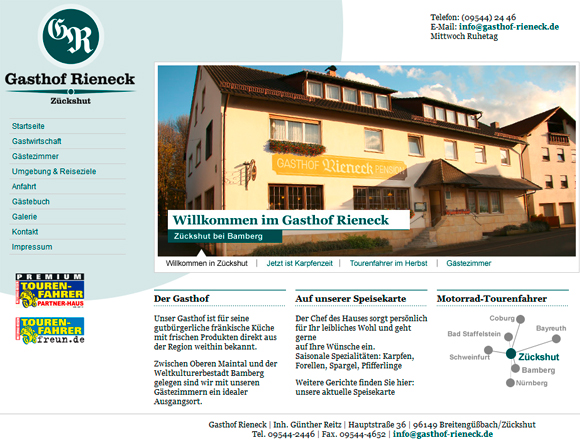 GR

Gasthof Rieneck

Zückshut

Telefon: (09544) 24 46
E-Mail: info@gasthof-rieneck.de
Mittwoch Ruhetag

Startseite
Gastwirtschaft
Gästezimmer
Umgebung & Reiseziele
Anfahrt
Gästebuch
Galerie
Kontakt
Impressum

PREMIUM
TOUREN-FAHRER
PARTNER-HAUS

TOUREN-FAHRER
freun.de

GASTHOF Rieneck PENSION

Willkommen im Gasthof Rieneck

Zückshut bei Bamberg

Willkommen in Zückshut | Jetzt ist Karpfenzeit | Tourenfahrer im Herbst | Gästezimmer

Der Gasthof

Unser Gasthof ist für seine gutbürgerliche fränkische Küche mit frischen Produkten direkt aus der Region weithin bekannt.

Zwischen Oberen Maintal und der Weltkulturerbestadt Bamberg gelegen sind wir mit unseren Gästezimmern ein idealer Ausgangsort.

Auf unserer Speisekarte

Der Chef des Hauses sorgt persönlich für Ihr leibliches Wohl und geht gerne
auf Ihre Wünsche ein.
Saisonale Spezialitäten: Karpfen, Forellen, Spargel, Pfifferlinge

Weitere Gerichte finden Sie hier:
unsere aktuelle Speisekarte

Motorrad-Tourenfahrer

Coburg
Bad Staffelstein
Bayreuth
Schweinfurt
Zückshut
Bamberg
Nürnberg

Gasthof Rieneck | Inh. Günther Reitz | Hauptstraße 36 | 96149 Breitengüßbach/Zückshut
Tel. 09544-2446 | Fax. 09544-4652 | info@gasthof-rieneck.de